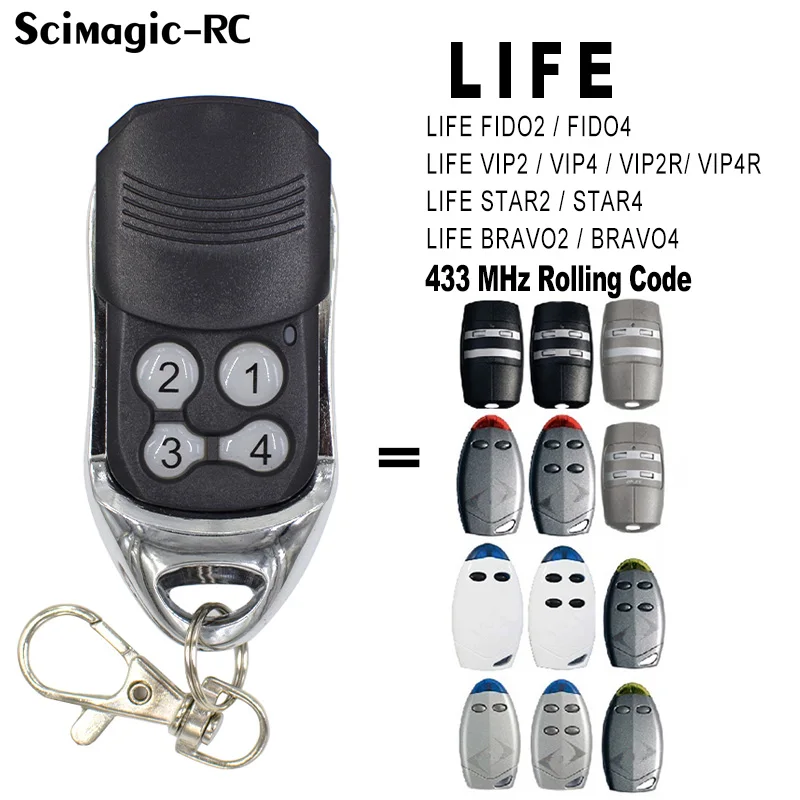 Scimagic-RC

LIFE

LIFE FIDO2 / FIDO4
LIFE VIP2 / VIP4 / VIP2R/ VIP4R
LIFE STAR2 / STAR4
LIFE BRAVO2 / BRAVO4
433 MHz Rolling Code

2 1
3 4

=